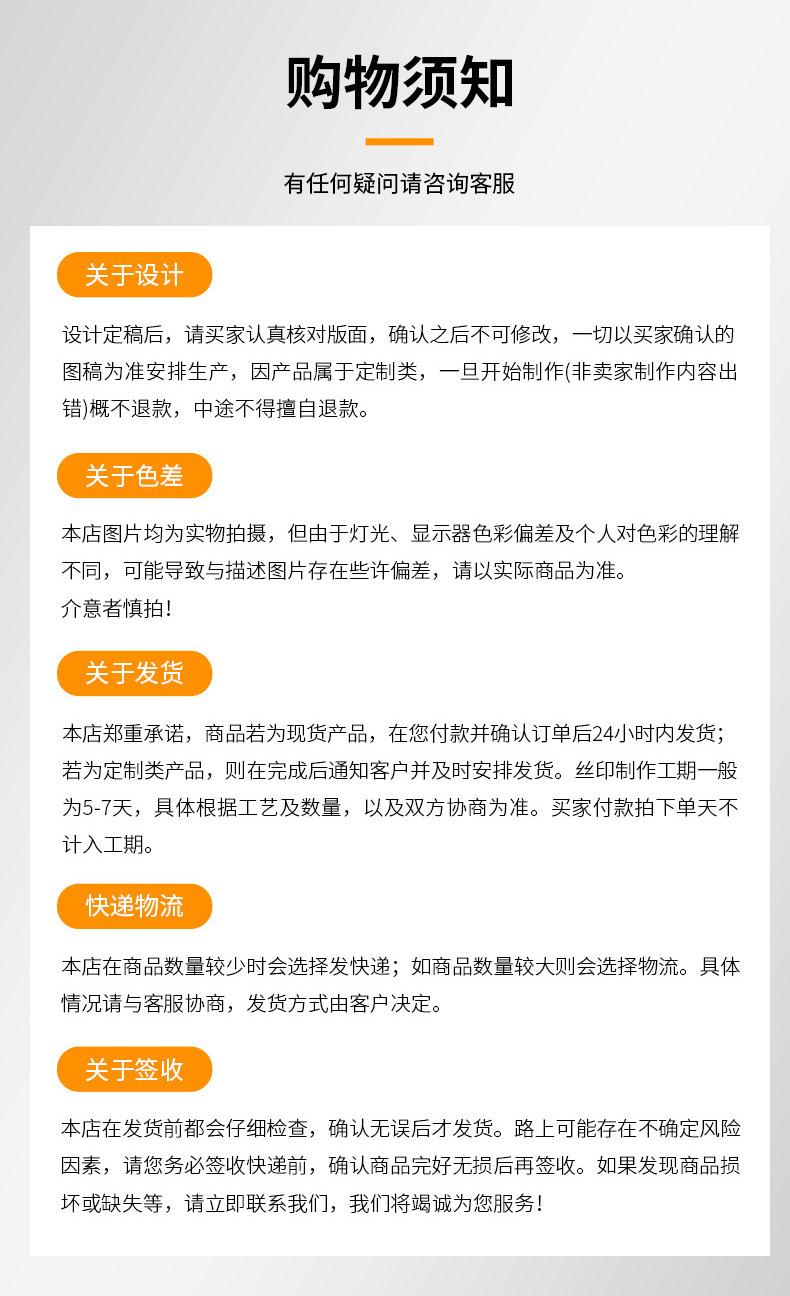 购物须知

有任何疑问请咨询客服

关于设计

设计定稿后，请买家认真核对版面，确认之后不可修改，一切以买家确认的图稿为准安排生产，因产品属于定制类，一旦开始制作(非卖家制作内容出错)概不退款，中途不得擅自退款。

关于色差

本店图片均为实物拍摄，但由于灯光、显示器色彩偏差及个人对色彩的理解不同，可能导致与描述图片存在些许偏差，请以实际商品为准。
介意者慎拍！

关于发货

本店郑重承诺，商品若为现货产品，在您付款并确认订单后24小时内发货；若为定制类产品，则在完成后通知客户并及时安排发货。丝印制作工期一般为5-7天，具体根据工艺及数量，以及双方协商为准。买家付款拍下单天不计入工期。

快递物流

本店在商品数量较少时会选择发快递；如商品数量较大则会选择物流。具体情况请与客服协商，发货方式由客户决定。

关于签收

本店在发货前都会仔细检查，确认无误后才发货。路上可能存在不确定风险因素，请您务必签收快递前，确认商品完好无损后再签收。如果发现商品损坏或缺失等，请立即联系我们，我们将竭诚为您服务！